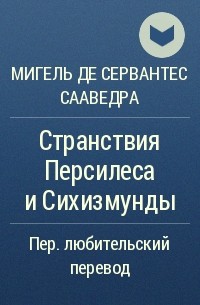 МИГЕЛЬ ДЕ СЕРВАНТЕС СААВЕДРА

Странствия Персилеса и Сихизмунды

Пер. любительский перевод